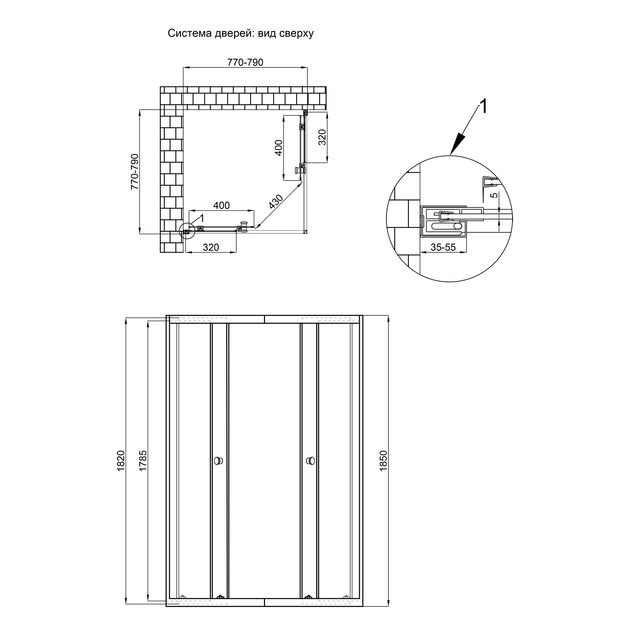 Система дверей: вид сверху

770-790

770-790

400

320

400

430

1

320

1

5

35-55

1820

1785

1850